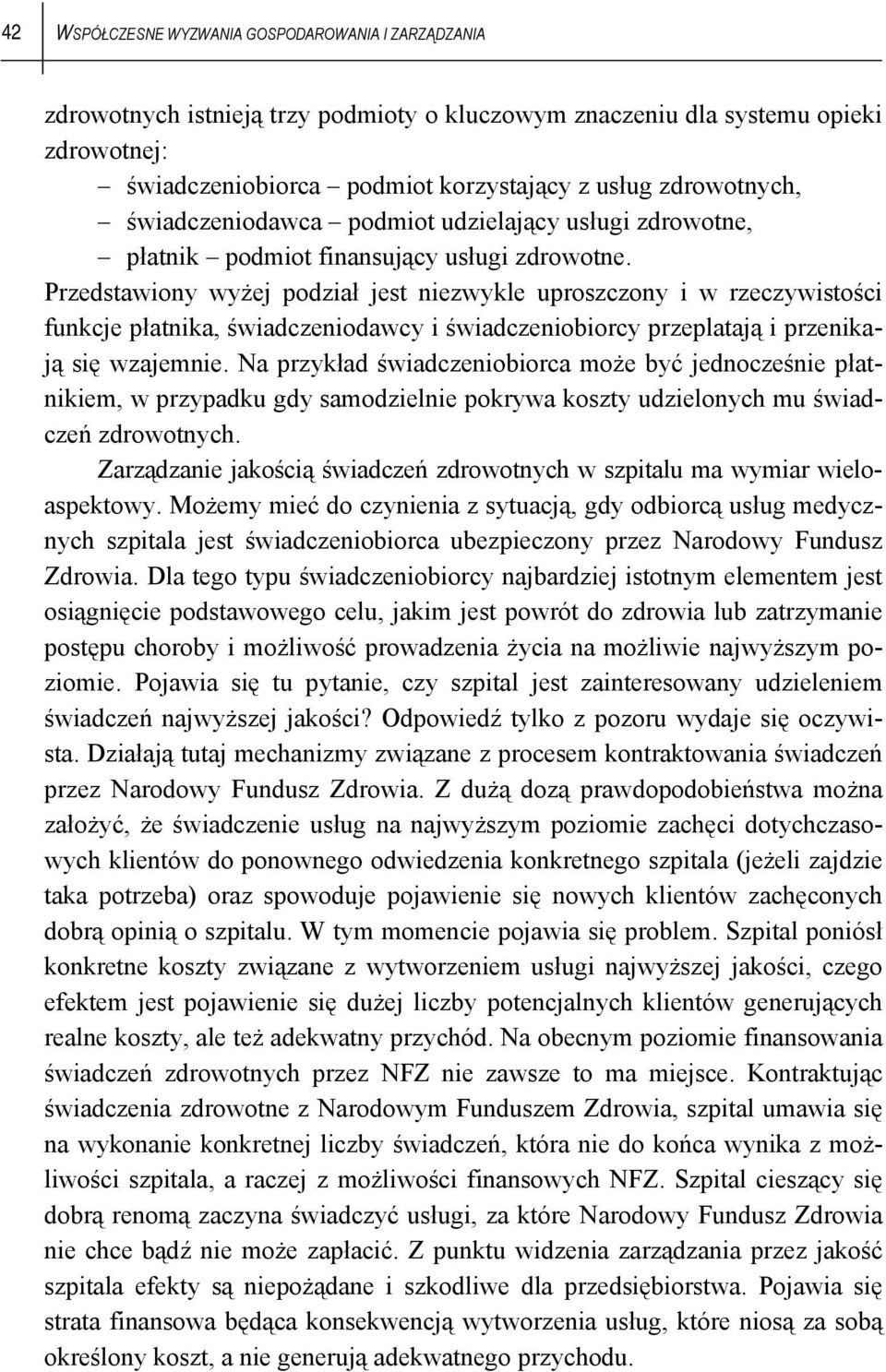 42 WSPÓŁCZESNE WYZWANIA GOSPODAROWANIA I ZARZĄDZANIA

zdrowotnych istnieją trzy podmioty o kluczowym znaczeniu dla systemu opieki zdrowotnej:
– świadczeniobiorca – podmiot korzystający z usług zdrowotnych,
– świadczeniodawca – podmiot udzielający usługi zdrowotne,
– płatnik – podmiot finansujący usługi zdrowotne.
Przedstawiony wyżej podział jest niezwykle uproszczony i w rzeczywistości funkcje płatnika, świadczeniodawcy i świadczeniobiorcy przeplatają i przenikają się wzajemnie. Na przykład świadczeniobiorca może być jednocześnie płatnikiem, w przypadku gdy samodzielnie pokrywa koszty udzielonych mu świadczeń zdrowotnych.

Zarządzanie jakością świadczeń zdrowotnych w szpitalu ma wymiar wieloaspektowy. Możemy mieć do czynienia z sytuacją, gdy odbiorcą usług medycznych szpitala jest świadczeniobiorca ubezpieczony przez Narodowy Fundusz Zdrowia. Dla tego typu świadczeniobiorcy najbardziej istotnym elementem jest osiągnięcie podstawowego celu, jakim jest powrót do zdrowia lub zatrzymanie postępu choroby i możliwość prowadzenia życia na możliwie najwyższym poziomie. Pojawia się tu pytanie, czy szpital jest zainteresowany udzieleniem świadczeń najwyższej jakości? Odpowiedź tylko z pozoru wydaje się oczywista. Działają tutaj mechanizmy związane z procesem kontraktowania świadczeń przez Narodowy Fundusz Zdrowia. Z dużą dozą prawdopodobieństwa można założyć, że świadczenie usług na najwyższym poziomie zachęci dotychczasowych klientów do ponownego odwiedzenia konkretnego szpitala (jeżeli zajdzie taka potrzeba) oraz spowoduje pojawienie się nowych klientów zachęconych dobrą opinią o szpitalu. W tym momencie pojawia się problem. Szpital poniósł konkretne koszty związane z wytworzeniem usługi najwyższej jakości, czego efektem jest pojawienie się dużej liczby potencjalnych klientów generujących realne koszty, ale też adekwatny przychód. Na obecnym poziomie finansowania świadczeń zdrowotnych przez NFZ nie zawsze to ma miejsce. Kontraktując świadczenia zdrowotne z Narodowym Funduszem Zdrowia, szpital umawia się na wykonanie konkretnej liczby świadczeń, która nie do końca wynika z możliwości szpitala, a raczej z możliwości finansowych NFZ. Szpital cieszący się dobrą renomą zaczyna świadczyć usługi, za które Narodowy Fundusz Zdrowia nie chce bądź nie może zapłacić. Z punktu widzenia zarządzania przez jakość szpitala efekty są niepożądane i szkodliwe dla przedsiębiorstwa. Pojawia się strata finansowa będąca konsekwencją wytworzenia usług, które niosą za sobą określony koszt, a nie generują adekwatnego przychodu.